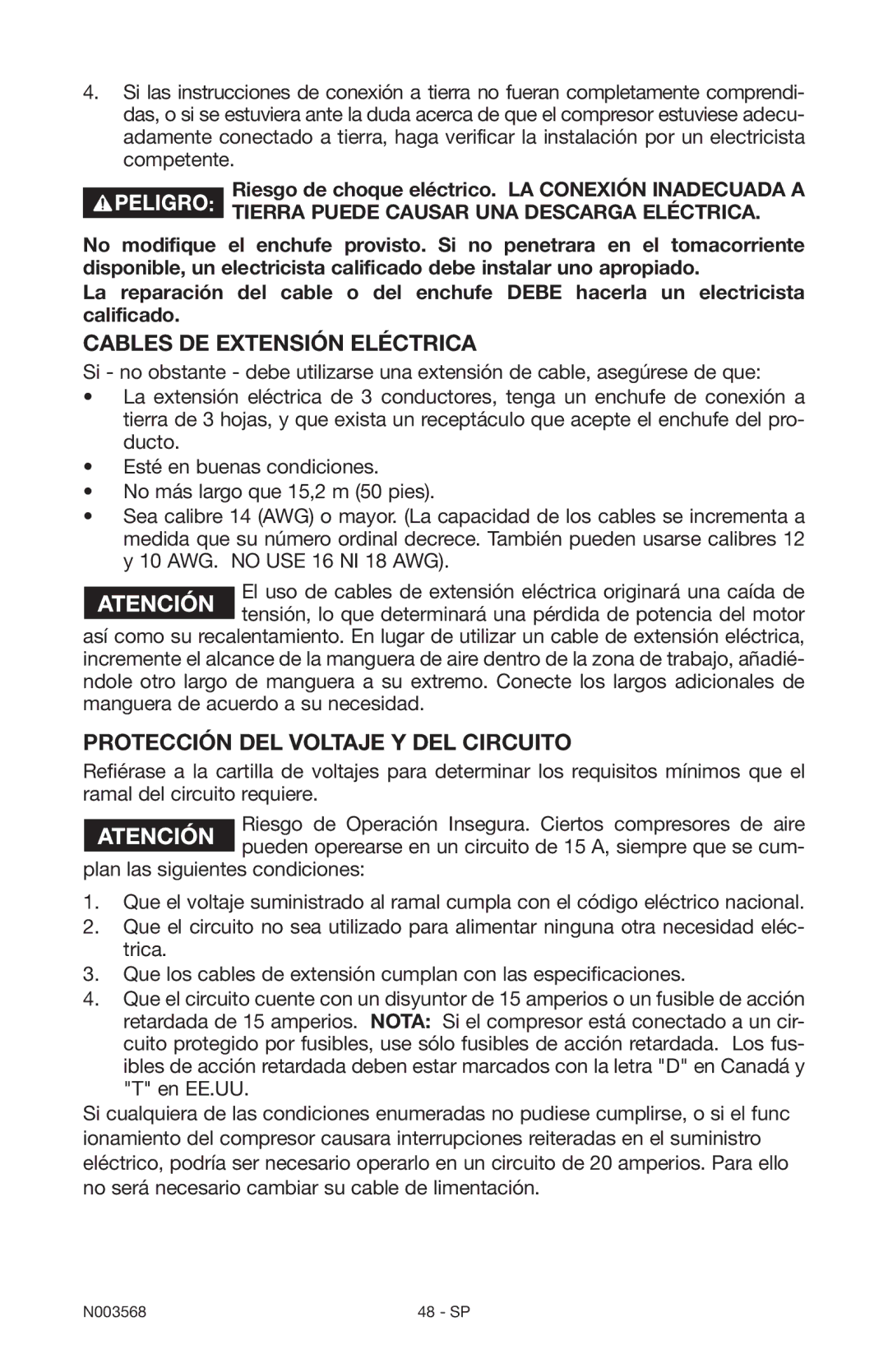 4. Si las instrucciones de conexión a tierra no fueran completamente comprendidas, o si se estuviera ante la duda acerca de que el compresor estuviese adecuadamente conectado a tierra, haga verificar la instalación por un electricista competente.

PELIGRO: Riesgo de choque eléctrico. LA CONEXIÓN INADECUADA A TIERRA PUEDE CAUSAR UNA DESCARGA ELÉCTRICA.

No modifique el enchufe provisto. Si no penetrara en el tomacorriente disponible, un electricista calificado debe instalar uno apropiado.

La reparación del cable o del enchufe DEBE hacerla un electricista calificado.

CABLES DE EXTENSIÓN ELÉCTRICA

Si - no obstante - debe utilizarse una extensión de cable, asegúrese de que:

• La extensión eléctrica de 3 conductores, tenga un enchufe de conexión a tierra de 3 hojas, y que exista un receptáculo que acepte el enchufe del producto.
• Esté en buenas condiciones.
• No más largo que 15,2 m (50 pies).
• Sea calibre 14 (AWG) o mayor. (La capacidad de los cables se incrementa a medida que su número ordinal decrece. También pueden usarse calibres 12 y 10 AWG. NO USE 16 NI 18 AWG).

ATENCIÓN El uso de cables de extensión eléctrica originará una caída de tensión, lo que determinará una pérdida de potencia del motor así como su recalentamiento. En lugar de utilizar un cable de extensión eléctrica, incremente el alcance de la manguera de aire dentro de la zona de trabajo, añadiéndole otro largo de manguera a su extremo. Conecte los largos adicionales de manguera de acuerdo a su necesidad.

PROTECCIÓN DEL VOLTAJE Y DEL CIRCUITO

Refiérase a la cartilla de voltajes para determinar los requisitos mínimos que el ramal del circuito requiere.

ATENCIÓN Riesgo de Operación Insegura. Ciertos compresores de aire pueden operearse en un circuito de 15 A, siempre que se cumplan las siguientes condiciones:

1. Que el voltaje suministrado al ramal cumpla con el código eléctrico nacional.
2. Que el circuito no sea utilizado para alimentar ninguna otra necesidad eléctrica.
3. Que los cables de extensión cumplan con las especificaciones.
4. Que el circuito cuente con un disyuntor de 15 amperios o un fusible de acción retardada de 15 amperios. NOTA: Si el compresor está conectado a un circuito protegido por fusibles, use sólo fusibles de acción retardada. Los fusibles de acción retardada deben estar marcados con la letra "D" en Canadá y "T" en EE.UU.

Si cualquiera de las condiciones enumeradas no pudiese cumplirse, o si el func ionamiento del compresor causara interrupciones reiteradas en el suministro eléctrico, podría ser necesario operarlo en un circuito de 20 amperios. Para ello no será necesario cambiar su cable de limentación.

N003568 48 - SP